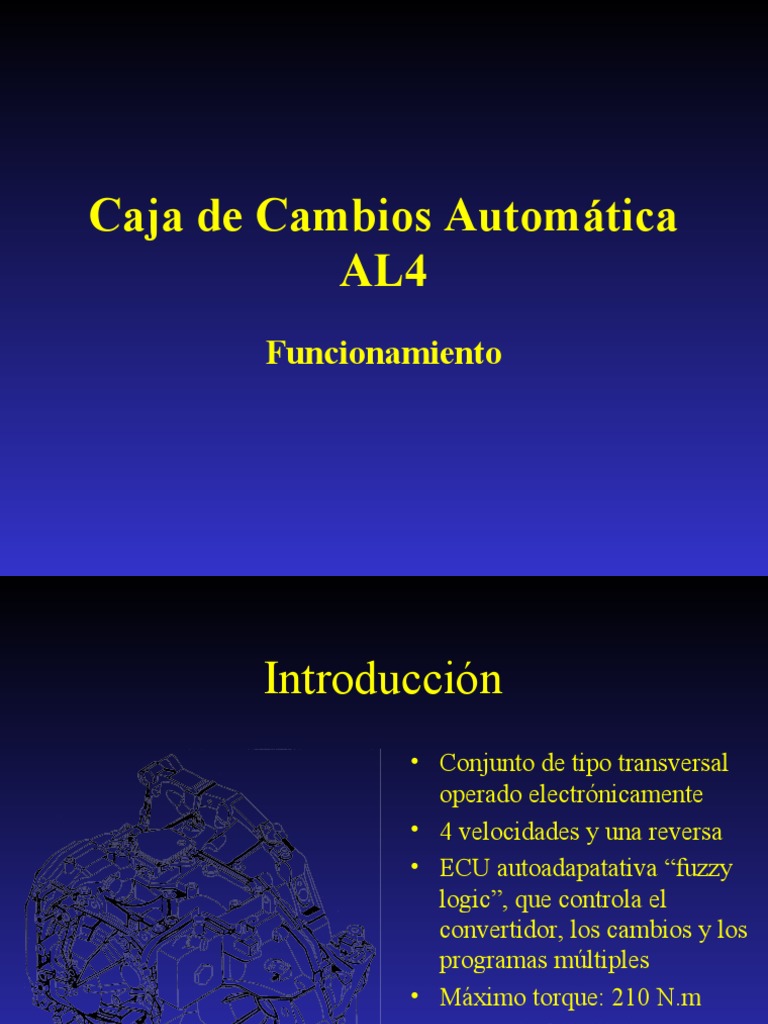 Caja de Cambios Automática AL4

Funcionamiento

Introducción

• Conjunto de tipo transversal operado electrónicamente
• 4 velocidades y una reversa
• ECU autoadapatativa “fuzzy logic”, que controla el convertidor, los cambios y los programas múltiples
• Máximo torque: 210 N.m